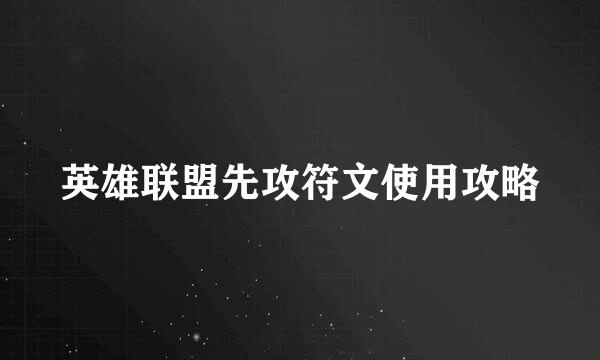 英雄联盟先攻符文使用攻略